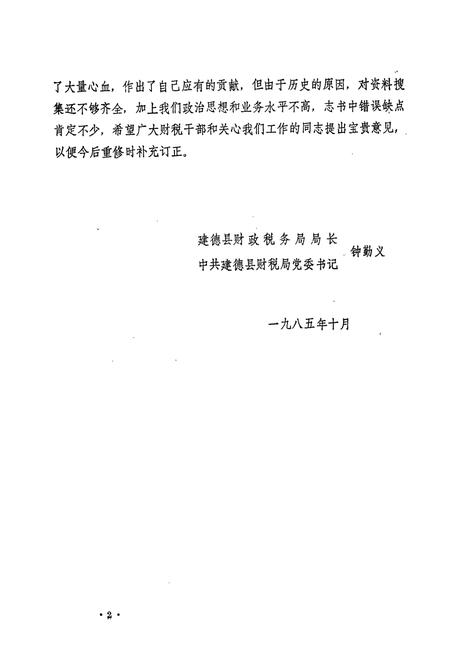 了大量心血，作出了自己应有的贡献，但由于历史的原因，对资料搜集还不够齐全，加上我们政治思想和业务水平不高，志书中错误缺点肯定不少，希望广大财税干部和关心我们工作的同志提出宝贵意见，以便今后重修时补充订正。

建德县财政税务局局长
中共建德县财税局党委书记 钟勤义

一九八五年十月

·2·